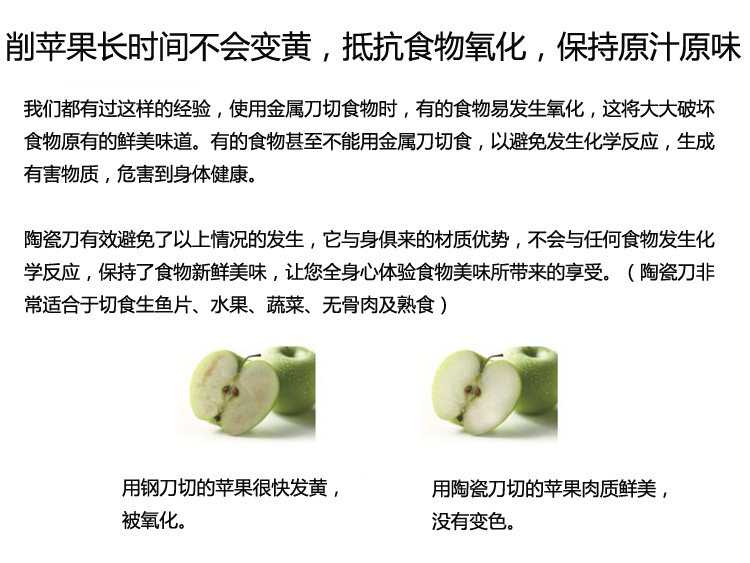 削苹果长时间不会变黄，抵抗食物氧化，保持原汁原味

我们都有过这样的经验，使用金属刀切食物时，有的食物易发生氧化，这将大大破坏食物原有的鲜美味道。有的食物甚至不能用金属刀切食，以避免发生化学反应，生成有害物质，危害到身体健康。

陶瓷刀有效避免了以上情况的发生，它与身俱来的材质优势，不会与任何食物发生化学反应，保持了食物新鲜美味，让您全身心体验食物美味所带来的享受。（陶瓷刀非常适合于切食生鱼片、水果、蔬菜、无骨肉及熟食）

用钢刀切的苹果很快发黄，被氧化。

用陶瓷刀切的苹果肉质鲜美，没有变色。